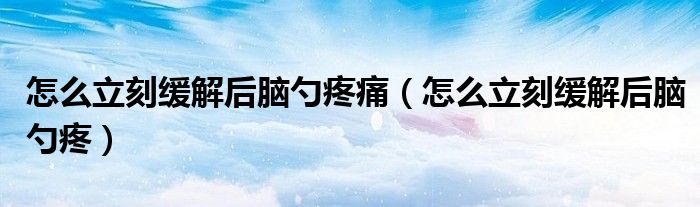 怎么立刻缓解后脑勺疼痛（怎么立刻缓解后脑勺疼）